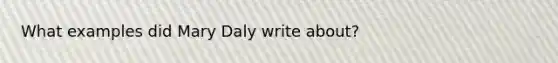 What examples did Mary Daly write about?